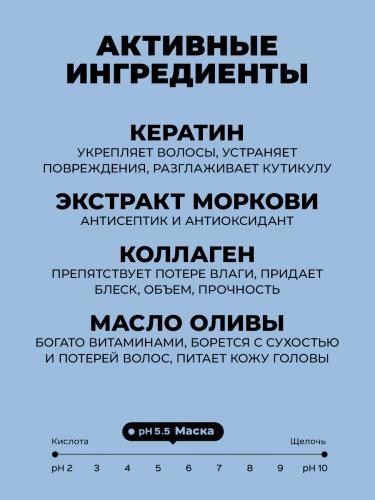 АКТИВНЫЕ ИНГРЕДИЕНТЫ

КЕРАТИН
УКРЕПЛЯЕТ ВОЛОСЫ, УСТРАНЯЕТ ПОВРЕЖДЕНИЯ, РАЗГЛАЖИВАЕТ КУТИКУЛУ

ЭКСТРАКТ МОРКОВИ
АНТИСЕПТИК И АНТИОКСИДАНТ

КОЛЛАГЕН
ПРЕПЯТСТВУЕТ ПОТЕРЕ ВЛАГИ, ПРИДАЕТ БЛЕСК, ОБЪЕМ, ПРОЧНОСТЬ

МАСЛО ОЛИВЫ
БОГАТО ВИТАМИНАМИ, БОРЕТСЯ С СУХОСТЬЮ И ПОТЕРЕЙ ВОЛОС, ПИТАЕТ КОЖУ ГОЛОВЫ

pH 5.5 Маска

Кислота

Щелочь

pH 2 3 4 5 6 7 8 9 pH 10